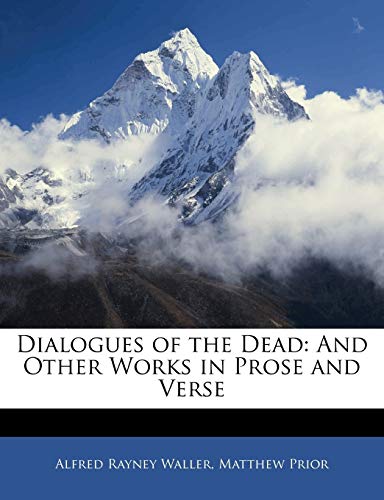 Dialogues of the Dead: And Other Works in Prose and Verse

Alfred Rayney Waller, Matthew Prior